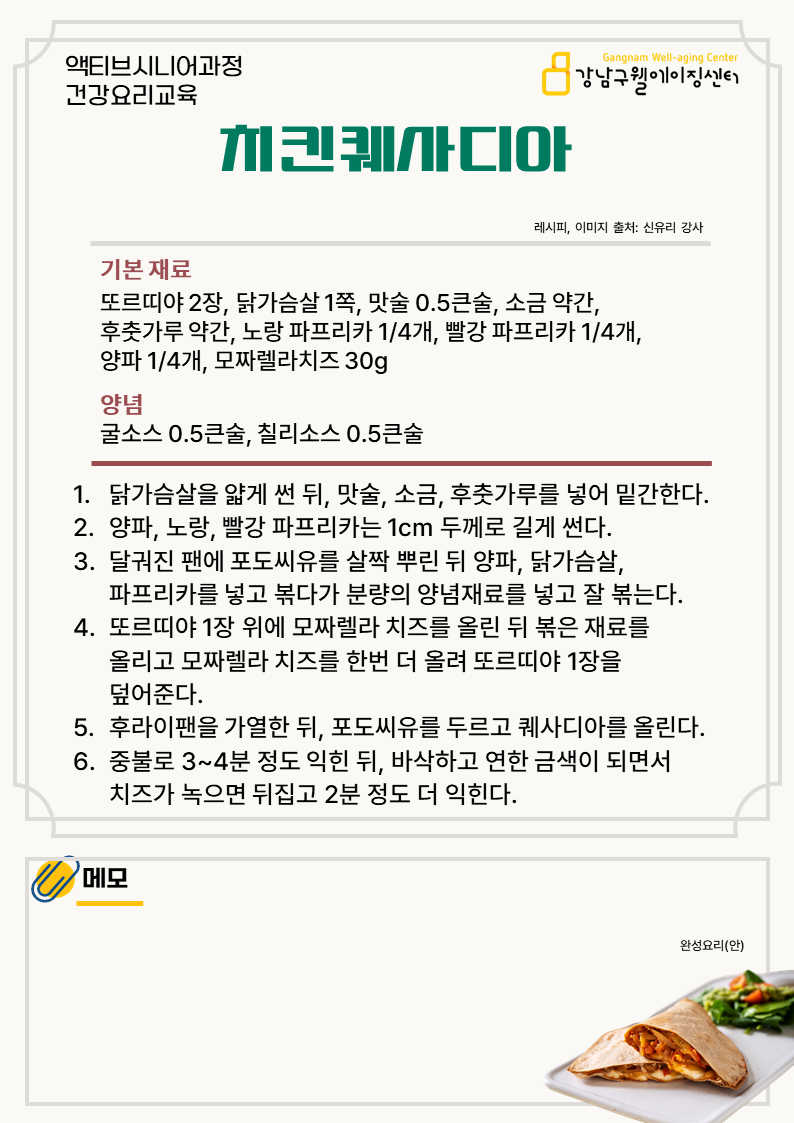 액티브시니어과정
건강요리교육

Gangnam Well-aging Center
강남구웰에이징센터

치킨퀘사디아

레시피, 이미지 출처: 신유리 강사

기본 재료
또르띠야 2장, 닭가슴살 1쪽, 맛술 0.5큰술, 소금 약간, 후춧가루 약간, 노랑 파프리카 1/4개, 빨강 파프리카 1/4개, 양파 1/4개, 모짜렐라치즈 30g

양념
굴소스 0.5큰술, 칠리소스 0.5큰술

1. 닭가슴살을 얇게 썬 뒤, 맛술, 소금, 후춧가루를 넣어 밑간한다.
2. 양파, 노랑, 빨강 파프리카는 1cm 두께로 길게 썬다.
3. 달궈진 팬에 포도씨유를 살짝 뿌린 뒤 양파, 닭가슴살, 파프리카를 넣고 볶다가 분량의 양념재료를 넣고 잘 볶는다.
4. 또르띠야 1장 위에 모짜렐라 치즈를 올린 뒤 볶은 재료를 올리고 모짜렐라 치즈를 한번 더 올려 또르띠야 1장을 덮어준다.
5. 후라이팬을 가열한 뒤, 포도씨유를 두르고 퀘사디아를 올린다.
6. 중불로 3~4분 정도 익힌 뒤, 바삭하고 연한 금색이 되면서 치즈가 녹으면 뒤집고 2분 정도 더 익힌다.

메모

완성요리(안)